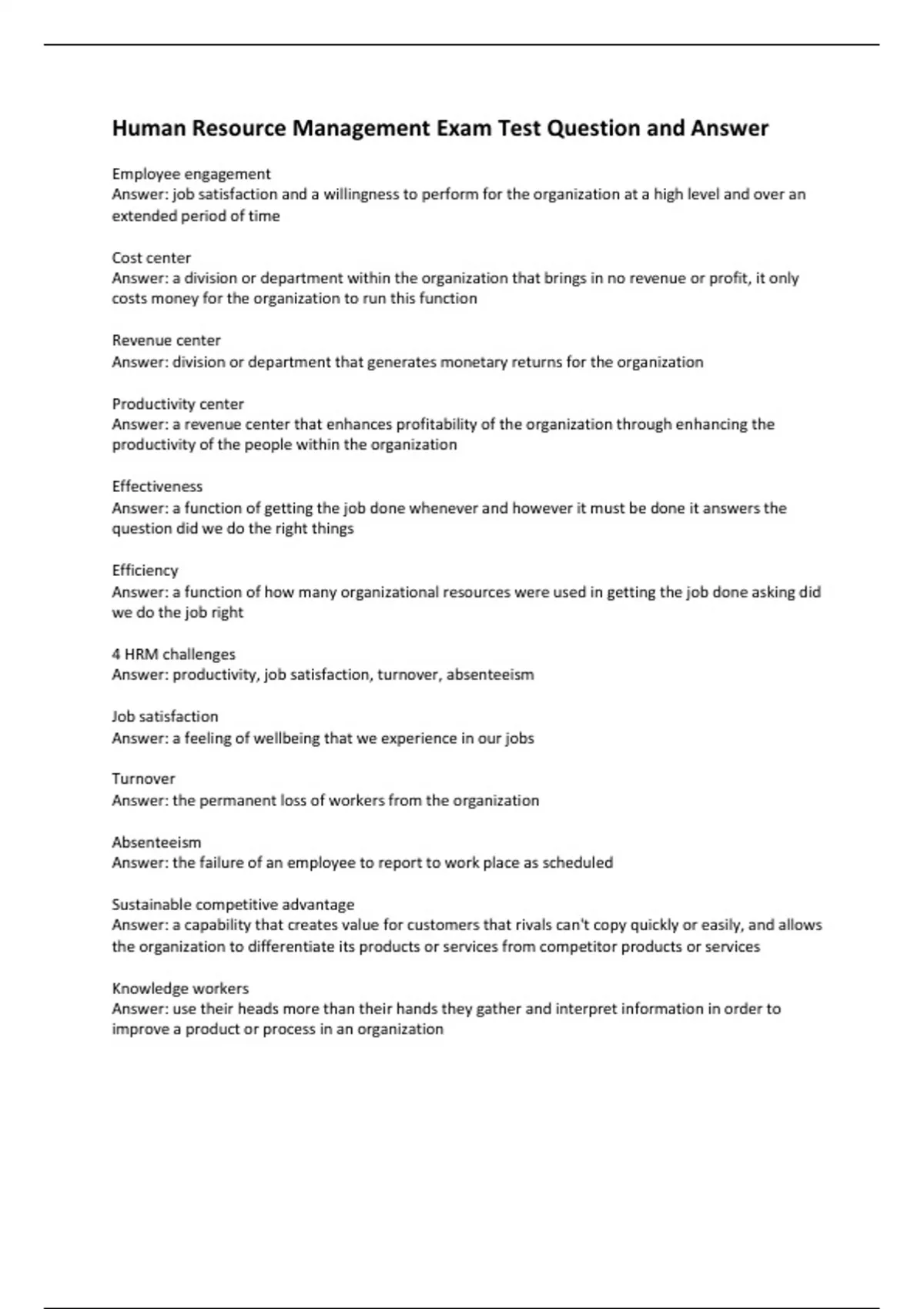 Human Resource Management Exam Test Question and Answer

Employee engagement
Answer: job satisfaction and a willingness to perform for the organization at a high level and over an extended period of time

Cost center
Answer: a division or department within the organization that brings in no revenue or profit, it only costs money for the organization to run this function

Revenue center
Answer: division or department that generates monetary returns for the organization

Productivity center
Answer: a revenue center that enhances profitability of the organization through enhancing the productivity of the people within the organization

Effectiveness
Answer: a function of getting the job done whenever and however it must be done it answers the question did we do the right things

Efficiency
Answer: a function of how many organizational resources were used in getting the job done asking did we do the job right

4 HRM challenges
Answer: productivity, job satisfaction, turnover, absenteeism

Job satisfaction
Answer: a feeling of wellbeing that we experience in our jobs

Turnover
Answer: the permanent loss of workers from the organization

Absenteeism
Answer: the failure of an employee to report to work place as scheduled

Sustainable competitive advantage
Answer: a capability that creates value for customers that rivals can't copy quickly or easily, and allows the organization to differentiate its products or services from competitor products or services

Knowledge workers
Answer: use their heads more than their hands they gather and interpret information in order to improve a product or process in an organization